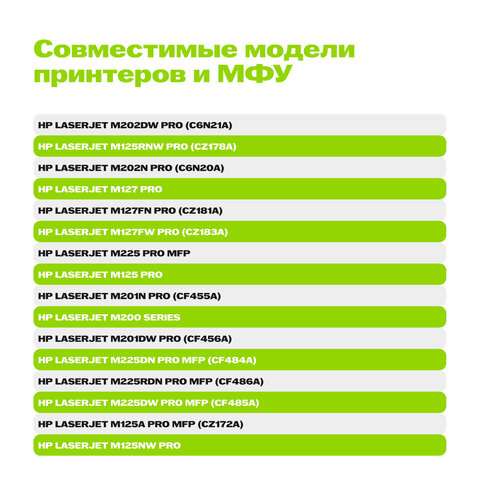 Совместимые модели принтеров и МФУ

HP LASERJET M202DW PRO (C6N21A)

HP LASERJET M125RNW PRO (CZ178A)

HP LASERJET M202N PRO (C6N20A)

HP LASERJET M127 PRO

HP LASERJET M127FN PRO (CZ181A)

HP LASERJET M127FW PRO (CZ183A)

HP LASERJET M225 PRO MFP

HP LASERJET M125 PRO

HP LASERJET M201N PRO (CF455A)

HP LASERJET M200 SERIES

HP LASERJET M201DW PRO (CF456A)

HP LASERJET M225DN PRO MFP (CF484A)

HP LASERJET M225RDN PRO MFP (CF486A)

HP LASERJET M225DW PRO MFP (CF485A)

HP LASERJET M125A PRO MFP (CZ172A)

HP LASERJET M125NW PRO